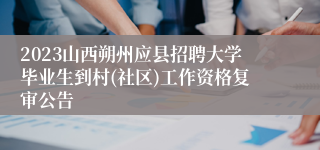 2023山西朔州应县招聘大学毕业生到村(社区)工作资格复审公告